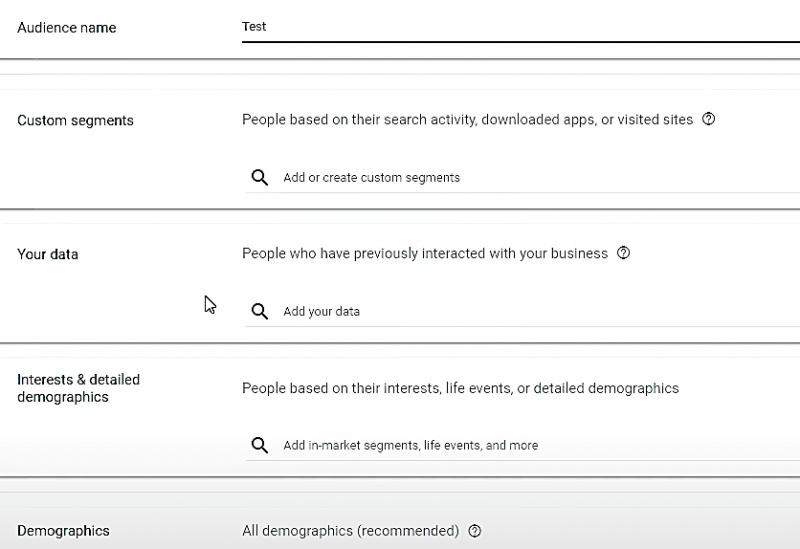 Audience name

Test

Custom segments

People based on their search activity, downloaded apps, or visited sites

Add or create custom segments

Your data

People who have previously interacted with your business

Add your data

Interests & detailed demographics

People based on their interests, life events, or detailed demographics

Add in-market segments, life events, and more

Demographics

All demographics (recommended)